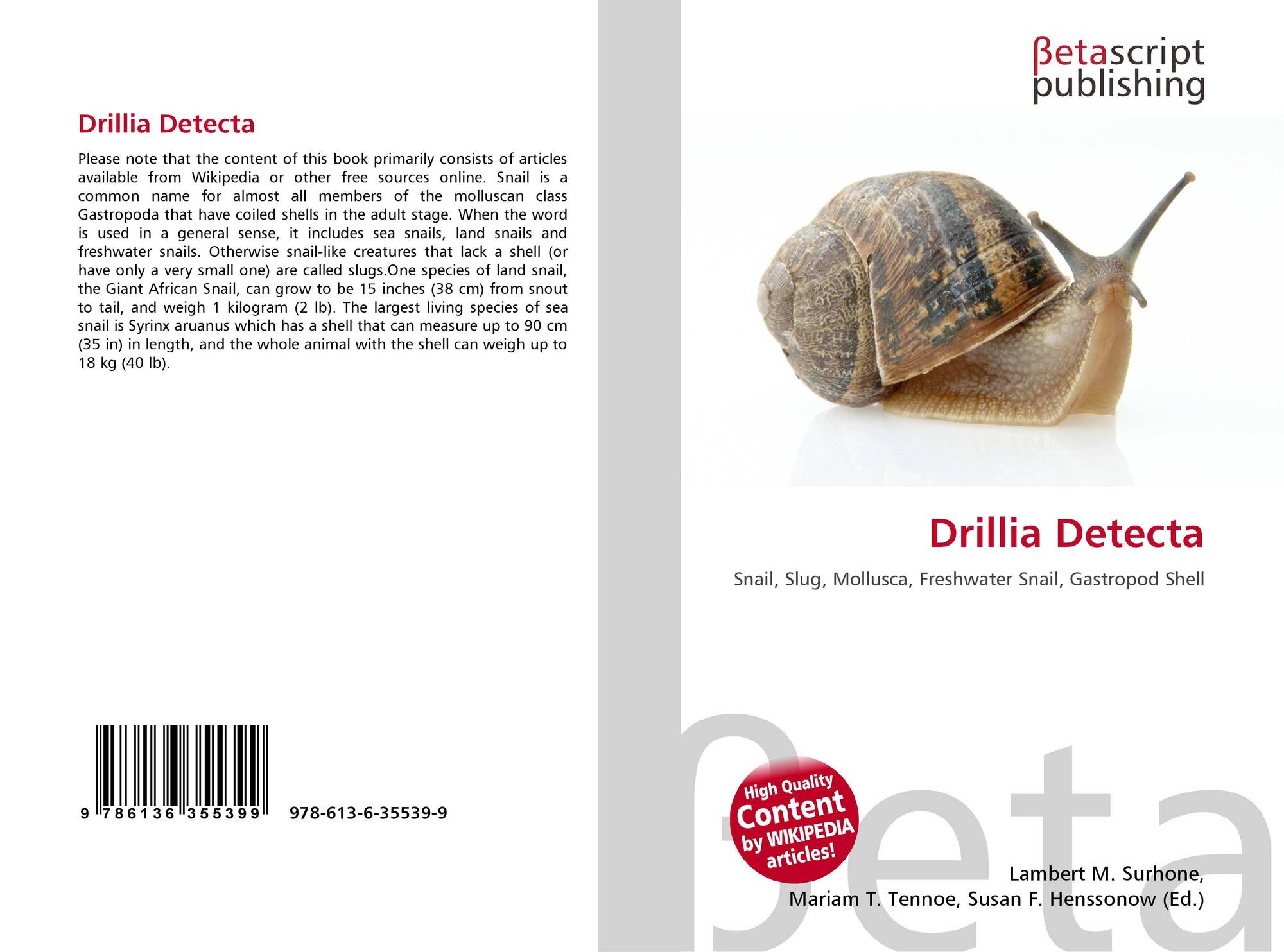 Drillia Detecta

Please note that the content of this book primarily consists of articles available from Wikipedia or other free sources online. Snail is a common name for almost all members of the molluscan class Gastropoda that have coiled shells in the adult stage. When the word is used in a general sense, it includes sea snails, land snails and freshwater snails. Otherwise snail-like creatures that lack a shell (or have only a very small one) are called slugs.One species of land snail, the Giant African Snail, can grow to be 15 inches (38 cm) from snout to tail, and weigh 1 kilogram (2 lb). The largest living species of sea snail is Syrinx aruanus which has a shell that can measure up to 90 cm (35 in) in length, and the whole animal with the shell can weigh up to 18 kg (40 lb).

9 786136 355399 978-613-6-35539-9

βetascript
publishing

Drillia Detecta

Snail, Slug, Mollusca, Freshwater Snail, Gastropod Shell

High Quality
Content
by WIKIPEDIA
articles!

Lambert M. Surhone,
Mariam T. Tennoe, Susan F. Henssonow (Ed.)

βeta